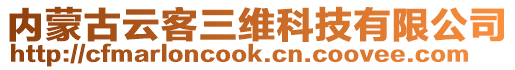 内蒙古云客三维科技有限公司
http://cfmarloncook.cn.coovee.com